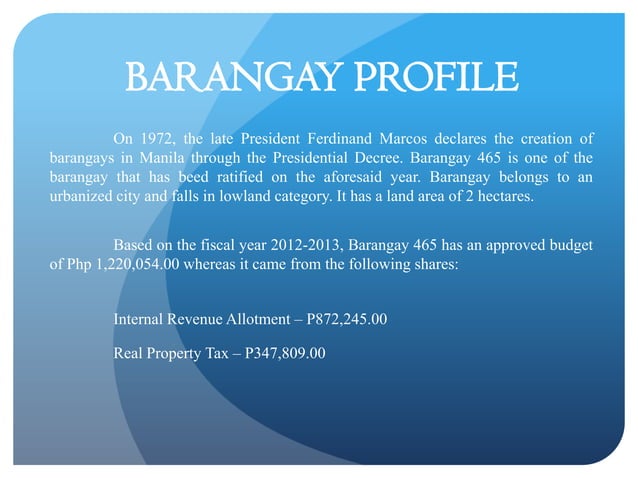 BARANGAY PROFILE

On 1972, the late President Ferdinand Marcos declares the creation of barangays in Manila through the Presidential Decree. Barangay 465 is one of the barangay that has beed ratified on the aforesaid year. Barangay belongs to an urbanized city and falls in lowland category. It has a land area of 2 hectares.

Based on the fiscal year 2012-2013, Barangay 465 has an approved budget of Php 1,220,054.00 whereas it came from the following shares:

Internal Revenue Allotment – P872,245.00

Real Property Tax – P347,809.00